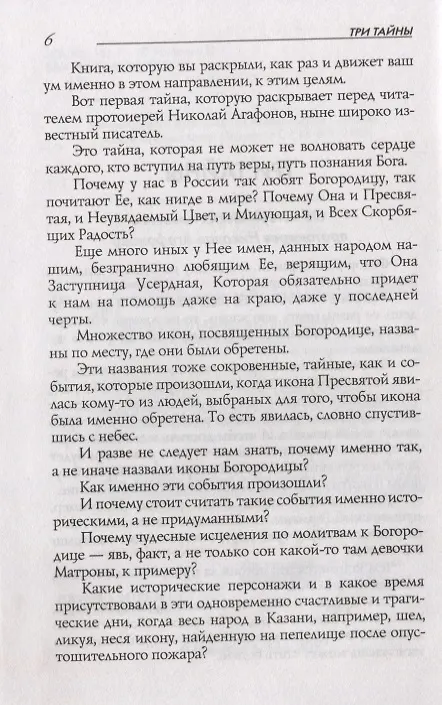 6 ТРИ ТАЙНЫ

Книга, которую вы раскрыли, как раз и движет ваш ум именно в этом направлении, к этим целям.

Вот первая тайна, которую раскрывает перед читателем протоиерей Николай Агафонов, ныне широко известный писатель.

Это тайна, которая не может не волновать сердце каждого, кто вступил на путь веры, путь познания Бога.

Почему у нас в России так любят Богородицу, так почитают Ее, как нигде в мире? Почему Она и Пресвятая, и Неувядаемый Цвет, и Милующая, и Всех Скорбящих Радость?

Еще много иных у Нее имен, данных народом нашим, безгранично любящим Ее, верящим, что Она Заступница Усердная, Которая обязательно придет к нам на помощь даже на краю, даже у последней черты.

Множество икон, посвященных Богородице, названы по месту, где они были обретены.

Эти названия тоже сокровенные, тайные, как и события, которые произошли, когда икона Пресвятой явилась кому-то из людей, выбраных для того, чтобы икона была именно обретена. То есть явилась, словно спустившись с небес.

И разве не следует нам знать, почему именно так, а не иначе назвали иконы Богородицы?

Как именно эти события произошли?

И почему стоит считать такие события именно историческими, а не придуманными?

Почему чудесные исцеления по молитвам к Богородице — явь, факт, а не только сон какой-то там девочки Матроны, к примеру?

Какие исторические персонажи и в какое время присутствовали в эти одновременно счастливые и трагические дни, когда весь народ в Казани, например, шел, ликуя, неся икону, найденную на пепелище после опустошительного пожара?